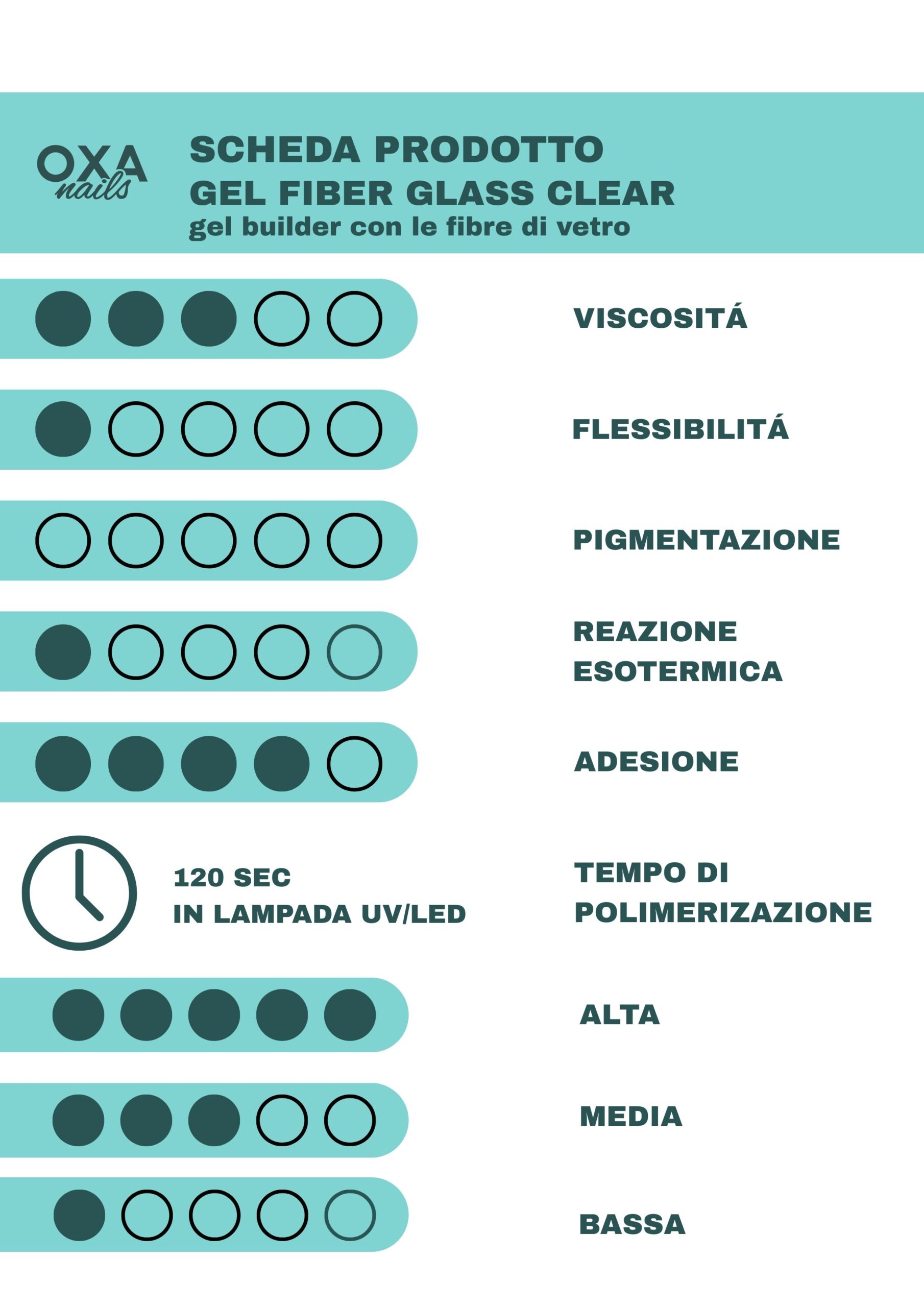 OXA nails

SCHEDA PRODOTTO
GEL FIBER GLASS CLEAR
gel builder con le fibre di vetro

VISCOSITÁ

FLESSIBILITÁ

PIGMENTAZIONE

REAZIONE ESOTERMICA

ADESIONE

120 SEC
IN LAMPADA UV/LED

TEMPO DI POLIMERIZAZIONE

ALTA

MEDIA

BASSA